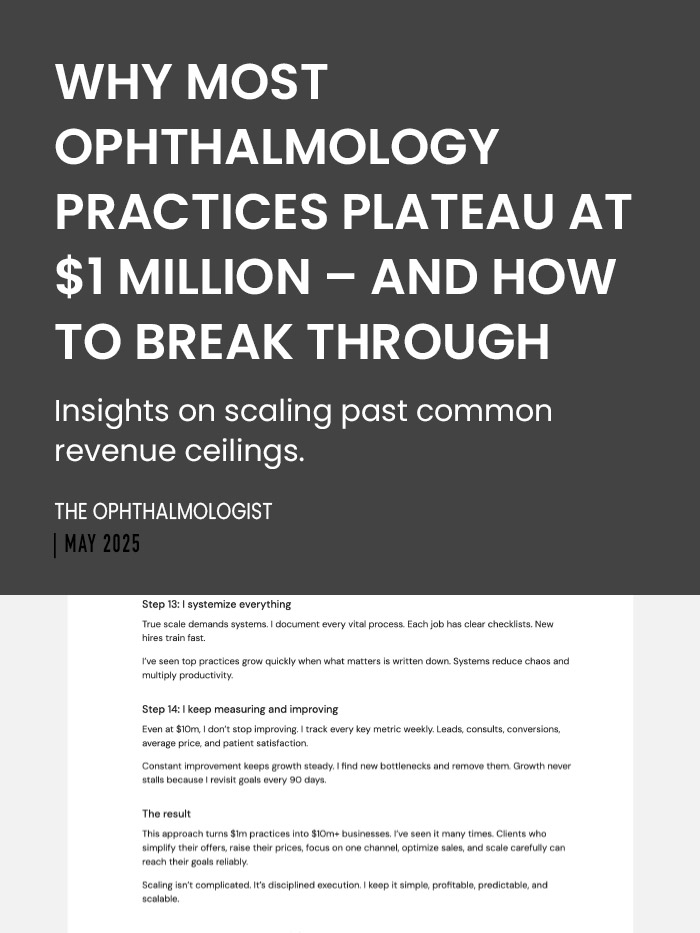 WHY MOST OPHTHALMOLOGY PRACTICES PLATEAU AT $1 MILLION – AND HOW TO BREAK THROUGH

Insights on scaling past common revenue ceilings.

THE OPHTHALMOLOGIST

| MAY 2025

Step 13: I systemize everything

True scale demands systems. I document every vital process. Each job has clear checklists. New hires train fast.

I've seen top practices grow quickly when what matters is written down. Systems reduce chaos and multiply productivity.

Step 14: I keep measuring and improving

Even at $10m, I don't stop improving. I track every key metric weekly. Leads, consults, conversions, average price, and patient satisfaction.

Constant improvement keeps growth steady. I find new bottlenecks and remove them. Growth never stalls because I revisit goals every 90 days.

The result

This approach turns $1m practices into $10m+ businesses. I've seen it many times. Clients who simplify their offers, raise their prices, focus on one channel, optimize sales, and scale carefully can reach their goals reliably.

Scaling isn't complicated. It's disciplined execution. I keep it simple, profitable, predictable, and scalable.